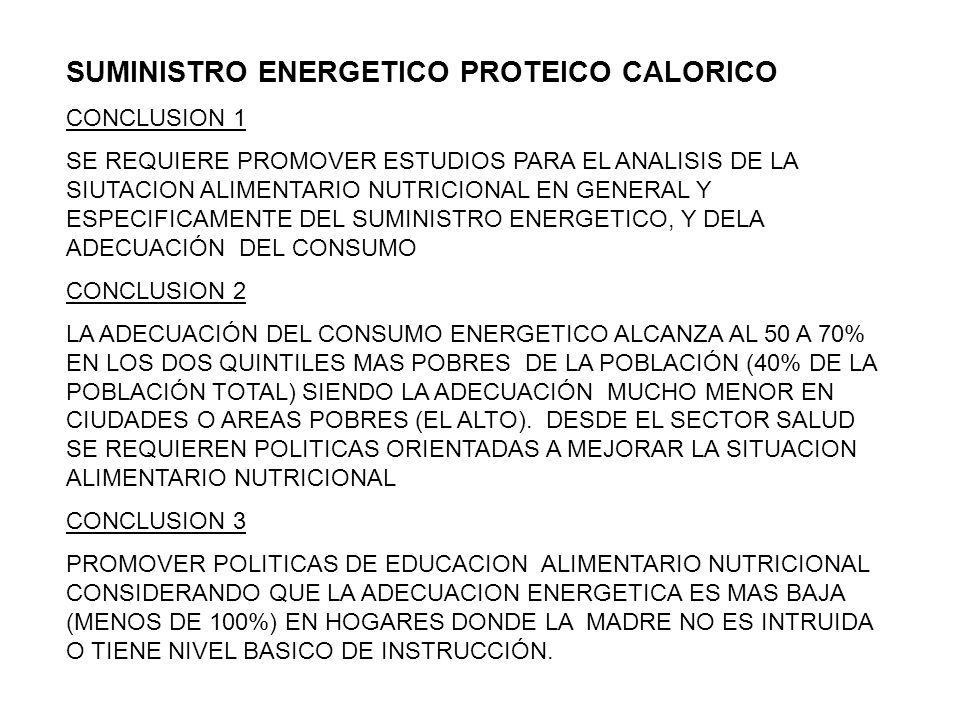 SUMINISTRO ENERGETICO PROTEICO CALORICO

CONCLUSION 1

SE REQUIERE PROMOVER ESTUDIOS PARA EL ANALISIS DE LA SIUTACION ALIMENTARIO NUTRICIONAL EN GENERAL Y ESPECIFICAMENTE DEL SUMINISTRO ENERGETICO, Y DELA ADECUACIÓN DEL CONSUMO

CONCLUSION 2

LA ADECUACIÓN DEL CONSUMO ENERGETICO ALCANZA AL 50 A 70% EN LOS DOS QUINTILES MAS POBRES DE LA POBLACIÓN (40% DE LA POBLACIÓN TOTAL) SIENDO LA ADECUACIÓN MUCHO MENOR EN CIUDADES O AREAS POBRES (EL ALTO). DESDE EL SECTOR SALUD SE REQUIEREN POLITICAS ORIENTADAS A MEJORAR LA SITUACION ALIMENTARIO NUTRICIONAL

CONCLUSION 3

PROMOVER POLITICAS DE EDUCACION ALIMENTARIO NUTRICIONAL CONSIDERANDO QUE LA ADECUACION ENERGETICA ES MAS BAJA (MENOS DE 100%) EN HOGARES DONDE LA MADRE NO ES INTRUIDA O TIENE NIVEL BASICO DE INSTRUCCIÓN.